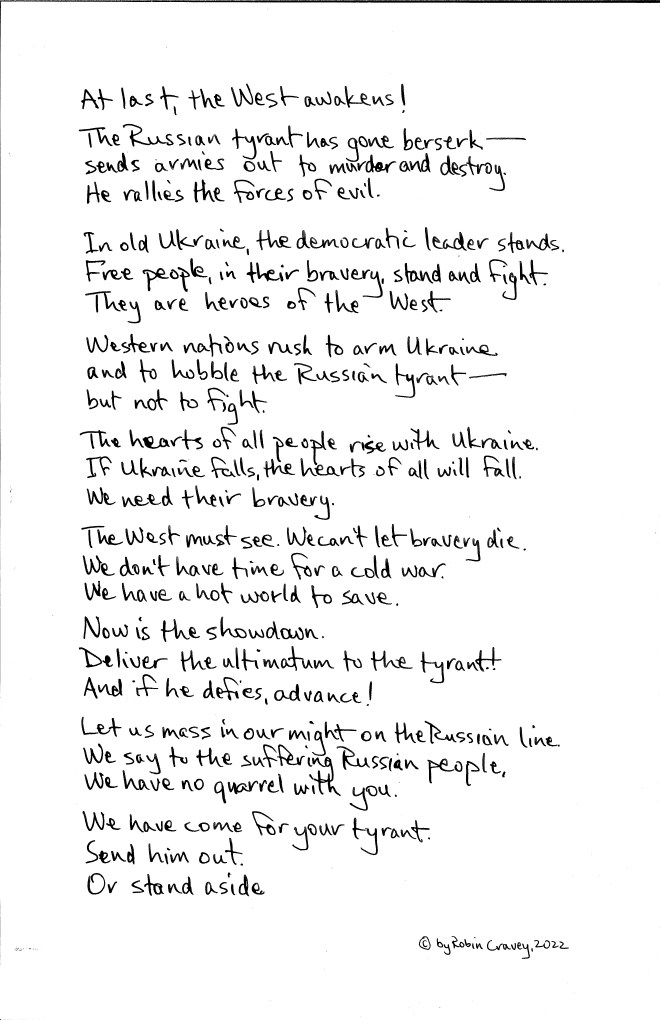 At last, the West awakens!

The Russian tyrant has gone berserk—
sends armies out to murder and destroy.
He rallies the forces of evil.

In old Ukraine, the democratic leader stands.
Free people, in their bravery, stand and fight.
They are heroes of the West.

Western nations rush to arm Ukraine
and to hobble the Russian tyrant—
but not to fight.

The hearts of all people rise with Ukraine.
If Ukraine falls, the hearts of all will fall.
We need their bravery.

The West must see. We can't let bravery die.
We don't have time for a cold war.
We have a hot world to save.

Now is the showdown.
Deliver the ultimatum to the tyrant!
And if he defies, advance!

Let us mass in our might on the Russian line.
We say to the suffering Russian people,
We have no quarrel with you.

We have come for your tyrant.
Send him out.
Or stand aside

© by Robin Cravey, 2022